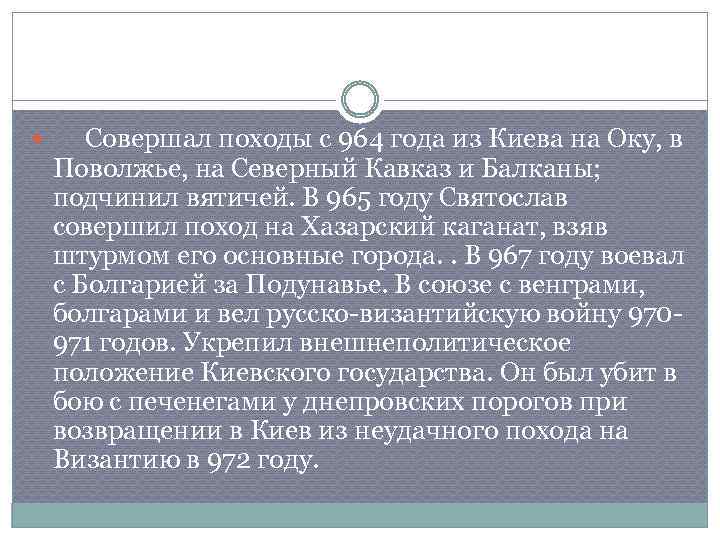 Совершал походы с 964 года из Киева на Оку, в Поволжье, на Северный Кавказ и Балканы; подчинил вятичей. В 965 году Святослав совершил поход на Хазарский каганат, взяв штурмом его основные города. . В 967 году воевал с Болгарией за Подунавье. В союзе с венграми, болгарами и вел русско-византийскую войну 970-971 годов. Укрепил внешнеполитическое положение Киевского государства. Он был убит в бою с печенегами у днепровских порогов при возвращении в Киев из неудачного похода на Византию в 972 году.